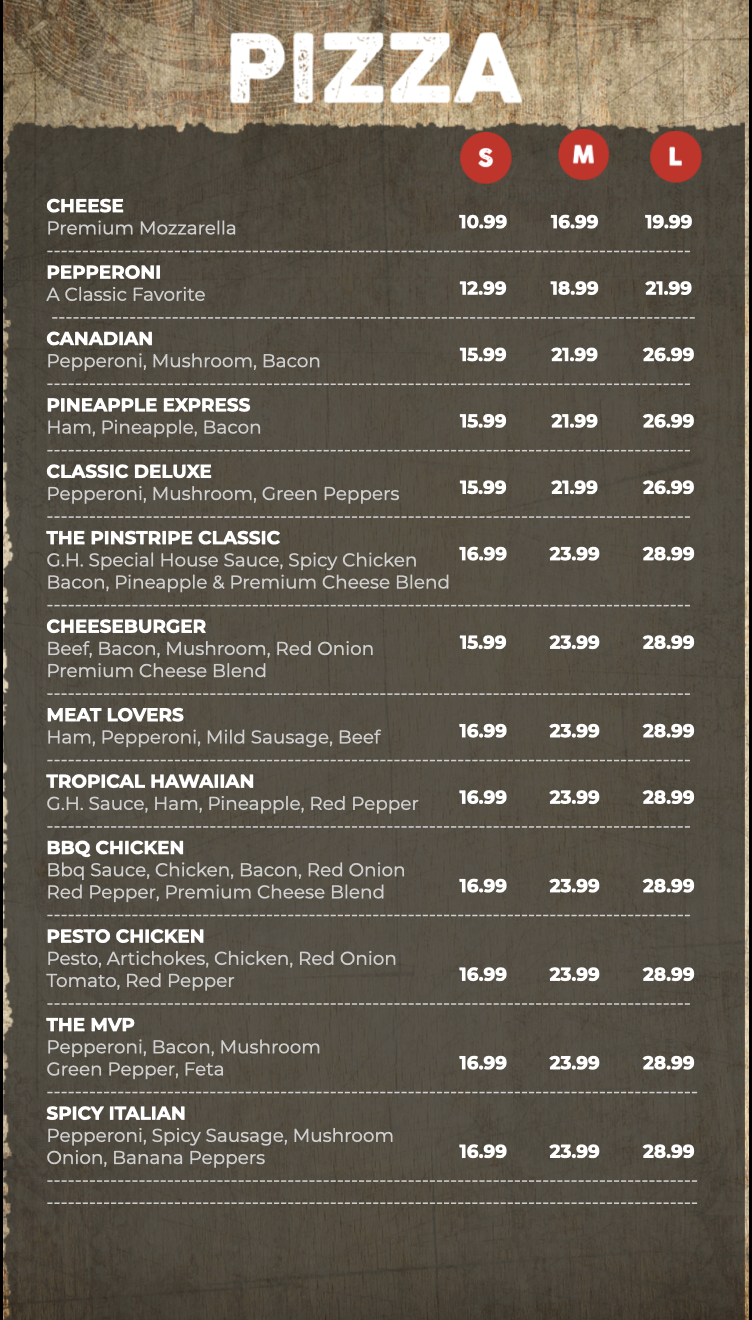 PIZZA

S M L

CHEESE
Premium Mozzarella
10.99 16.99 19.99

PEPPERONI
A Classic Favorite
12.99 18.99 21.99

CANADIAN
Pepperoni, Mushroom, Bacon
15.99 21.99 26.99

PINEAPPLE EXPRESS
Ham, Pineapple, Bacon
15.99 21.99 26.99

CLASSIC DELUXE
Pepperoni, Mushroom, Green Peppers
15.99 21.99 26.99

THE PINSTRIPE CLASSIC
G.H. Special House Sauce, Spicy Chicken
Bacon, Pineapple & Premium Cheese Blend
16.99 23.99 28.99

CHEESEBURGER
Beef, Bacon, Mushroom, Red Onion
Premium Cheese Blend
15.99 23.99 28.99

MEAT LOVERS
Ham, Pepperoni, Mild Sausage, Beef
16.99 23.99 28.99

TROPICAL HAWAIIAN
G.H. Sauce, Ham, Pineapple, Red Pepper
16.99 23.99 28.99

BBQ CHICKEN
Bbq Sauce, Chicken, Bacon, Red Onion
Red Pepper, Premium Cheese Blend
16.99 23.99 28.99

PESTO CHICKEN
Pesto, Artichokes, Chicken, Red Onion
Tomato, Red Pepper
16.99 23.99 28.99

THE MVP
Pepperoni, Bacon, Mushroom
Green Pepper, Feta
16.99 23.99 28.99

SPICY ITALIAN
Pepperoni, Spicy Sausage, Mushroom
Onion, Banana Peppers
16.99 23.99 28.99